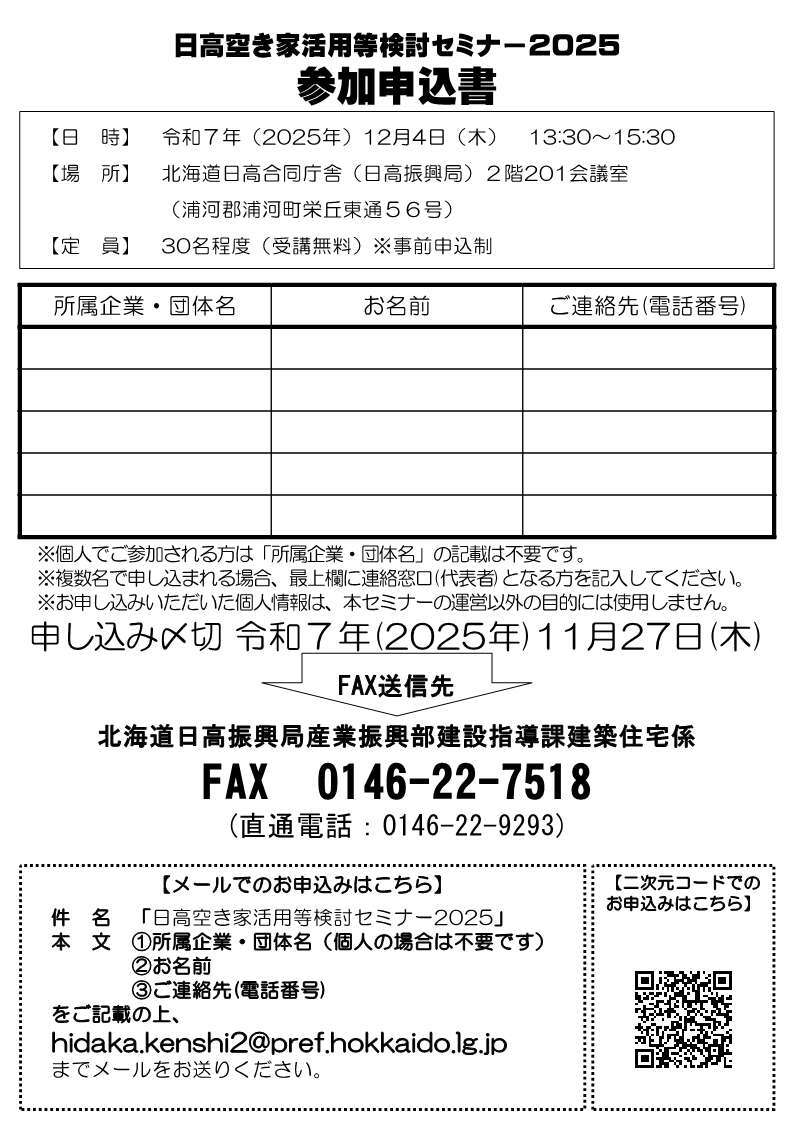 日高空き家活用等検討セミナー2025
参加申込書

【日　時】　令和７年（2025年）12月4日（木）　13:30～15:30
【場　所】　北海道日高合同庁舎（日高振興局）２階201会議室
（浦河郡浦河町栄丘東通５６号）
【定　員】　30名程度（受講無料）※事前申込制

| 所属企業・団体名 | お名前 | ご連絡先(電話番号) |
|---|---|---|
| | | |
| | | |
| | | |
| | | |
| | | |

※個人でご参加される方は「所属企業・団体名」の記載は不要です。
※複数名で申し込まれる場合、最上欄に連絡窓口(代表者)となる方を記入してください。
※お申し込みいただいた個人情報は、本セミナーの運営以外の目的には使用しません。

申し込み〆切 令和７年(2025年)11月27日(木)

FAX送信先

北海道日高振興局産業振興部建設指導課建築住宅係

FAX　0146-22-7518

(直通電話：0146-22-9293)

【メールでのお申込みはこちら】
件　名　「日高空き家活用等検討セミナー2025」
本　文　①所属企業・団体名（個人の場合は不要です）
②お名前
③ご連絡先(電話番号)
をご記載の上、
hidaka.kenshi2@pref.hokkaido.lg.jp
までメールをお送りください。

【二次元コードでのお申込みはこちら】